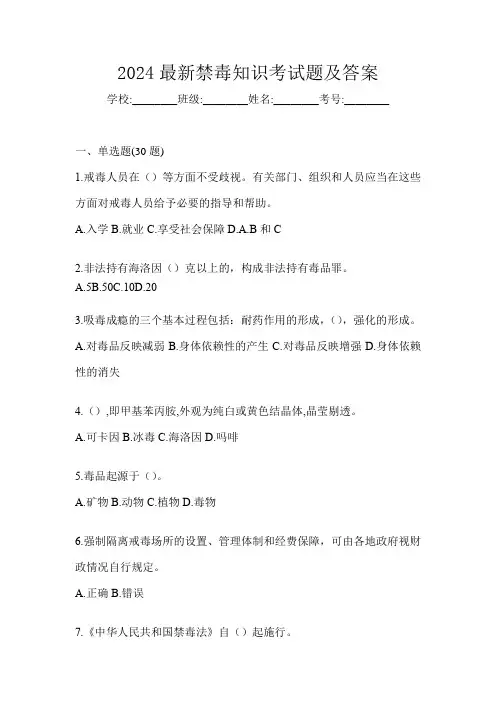 2024 最新禁毒知识考试题及答案

学校:________班级:________姓名:________考号:________

一、单选题(30 题)

1.戒毒人员在（）等方面不受歧视。有关部门、组织和人员应当在这些方面对戒毒人员给予必要的指导和帮助。

A.入学 B.就业 C.享受社会保障 D.A.B 和 C

2.非法持有海洛因（）克以上的，构成非法持有毒品罪。

A.5B.50C.10D.20

3.吸毒成瘾的三个基本过程包括：耐药作用的形成，()，强化的形成。

A.对毒品反映减弱 B.身体依赖性的产生 C.对毒品反映增强 D.身体依赖性的消失

4.（）,即甲基苯丙胺,外观为纯白或黄色结晶体,晶莹剔透。

A.可卡因 B.冰毒 C.海洛因 D.吗啡

5.毒品起源于（）。

A.矿物 B.动物 C.植物 D.毒物

6.强制隔离戒毒场所的设置、管理体制和经费保障，可由各地政府视财政情况自行规定。

A.正确 B.错误

7.《中华人民共和国禁毒法》自（）起施行。